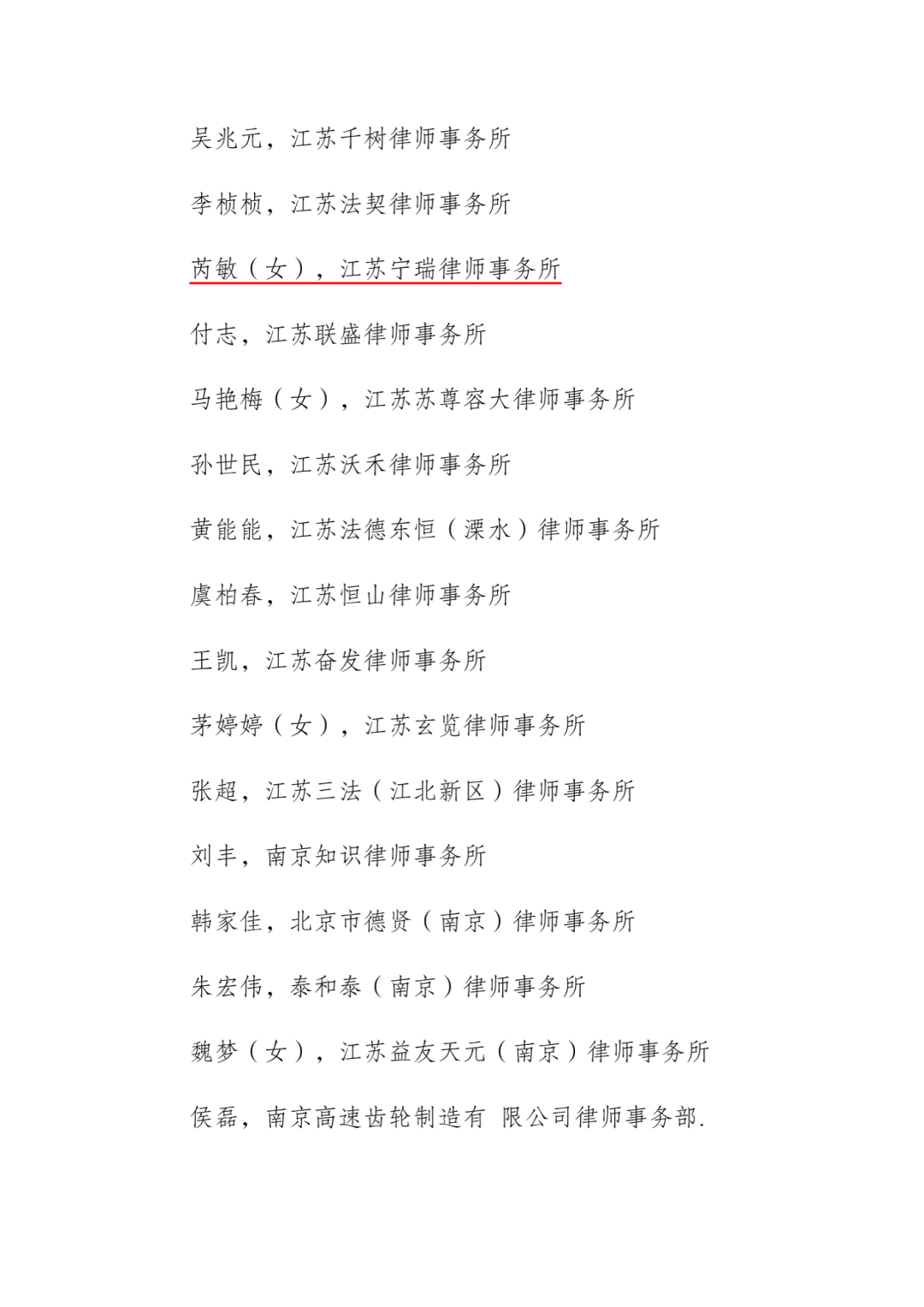 吴兆元，江苏千树律师事务所

李桢桢，江苏法契律师事务所

芮敏（女），江苏宁瑞律师事务所

付志，江苏联盛律师事务所

马艳梅（女），江苏苏尊容大律师事务所

孙世民，江苏沃禾律师事务所

黄能能，江苏法德东恒（溧水）律师事务所

虞柏春，江苏恒山律师事务所

王凯，江苏奋发律师事务所

茅婷婷（女），江苏玄览律师事务所

张超，江苏三法（江北新区）律师事务所

刘丰，南京知识律师事务所

韩家佳，北京市德贤（南京）律师事务所

朱宏伟，泰和泰（南京）律师事务所

魏梦（女），江苏益友天元（南京）律师事务所

侯磊，南京高速齿轮制造有 限公司律师事务部.